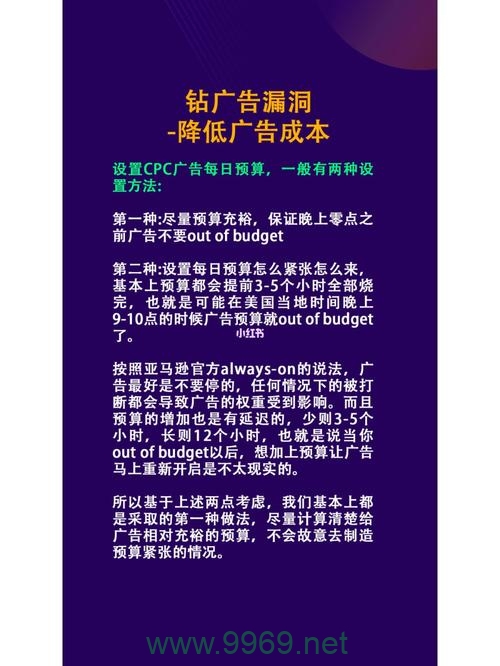 钻广告漏洞
-降低广告成本

设置CPC广告每日预算，一般有两种设置方法：

第一种:尽量预算充裕，保证晚上零点之前广告不要out of budget

第二种:设置每日预算怎么紧张怎么来，基本上预算都会提前3-5个小时全部烧完，也就是可能在美国当地时间晚上9-10点的时候广告预算就out of budget了。

小红书

按照亚马逊官方always-on的说法，广告最好是不要停的，任何情况下的被打断都会导致广告的权重受到影响。而且预算的增加也是有延迟的，少则3-5个小时，长则12个小时，也就是说当你out of budget以后，想加上预算让广告马上重新开启是不太现实的。

所以基于上述两点考虑，我们基本上都是采取的第一种做法，尽量计算清楚给广告相对充裕的预算，不会故意去制造预算紧张的情况。

www.9969.net